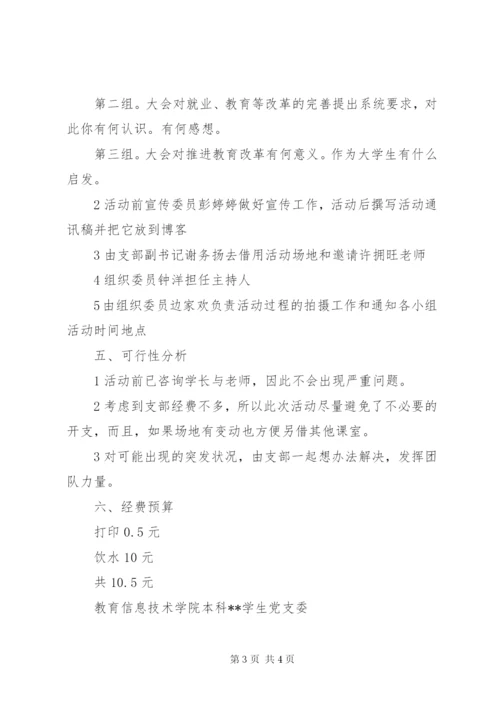 第二组。大会对就业、教育等改革的完善提出系统要求，对此你有何认识。有何感想。

第三组。大会对推进教育改革有何意义。作为大学生有什么启发。

2 活动前宣传委员彭婷婷做好宣传工作，活动后撰写活动通讯稿并把它放到博客

3 由支部副书记谢务扬去借用活动场地和邀请许拥旺老师

4 组织委员钟洋担任主持人

5 由组织委员边家欢负责活动过程的拍摄工作和通知各小组活动时间地点

五、可行性分析

1 活动前已咨询学长与老师，因此不会出现严重问题。

2 考虑到支部经费不多，所以此次活动尽量避免了不必要的开支，而且，如果场地有变动也方便另借其他课室。

3 对可能出现的突发状况，由支部一起想办法解决，发挥团队力量。

六、经费预算

打印 0.5 元

饮水 10 元

共 10.5 元

教育信息技术学院本科**学生党支委

第 3 页 共 4 页